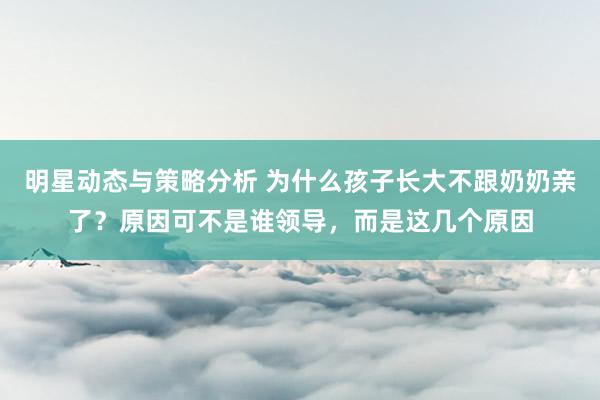 明星动态与策略分析 为什么孩子长大不跟奶奶亲了？原因可不是谁领导，而是这几个原因